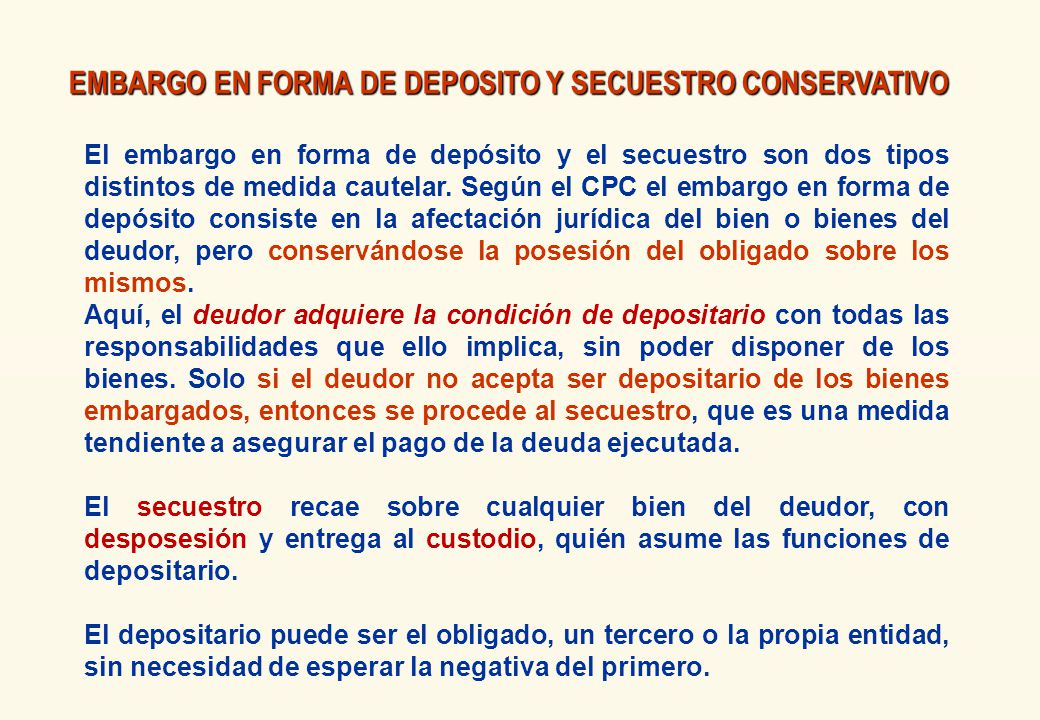 EMBARGO EN FORMA DE DEPOSITO Y SECUESTRO CONSERVATIVO

El embargo en forma de depósito y el secuestro son dos tipos distintos de medida cautelar. Según el CPC el embargo en forma de depósito consiste en la afectación jurídica del bien o bienes del deudor, pero conservándose la posesión del obligado sobre los mismos.
Aquí, el deudor adquiere la condición de depositario con todas las responsabilidades que ello implica, sin poder disponer de los bienes. Solo si el deudor no acepta ser depositario de los bienes embargados, entonces se procede al secuestro, que es una medida tendiente a asegurar el pago de la deuda ejecutada.

El secuestro recae sobre cualquier bien del deudor, con desposesión y entrega al custodio, quién asume las funciones de depositario.

El depositario puede ser el obligado, un tercero o la propia entidad, sin necesidad de esperar la negativa del primero.